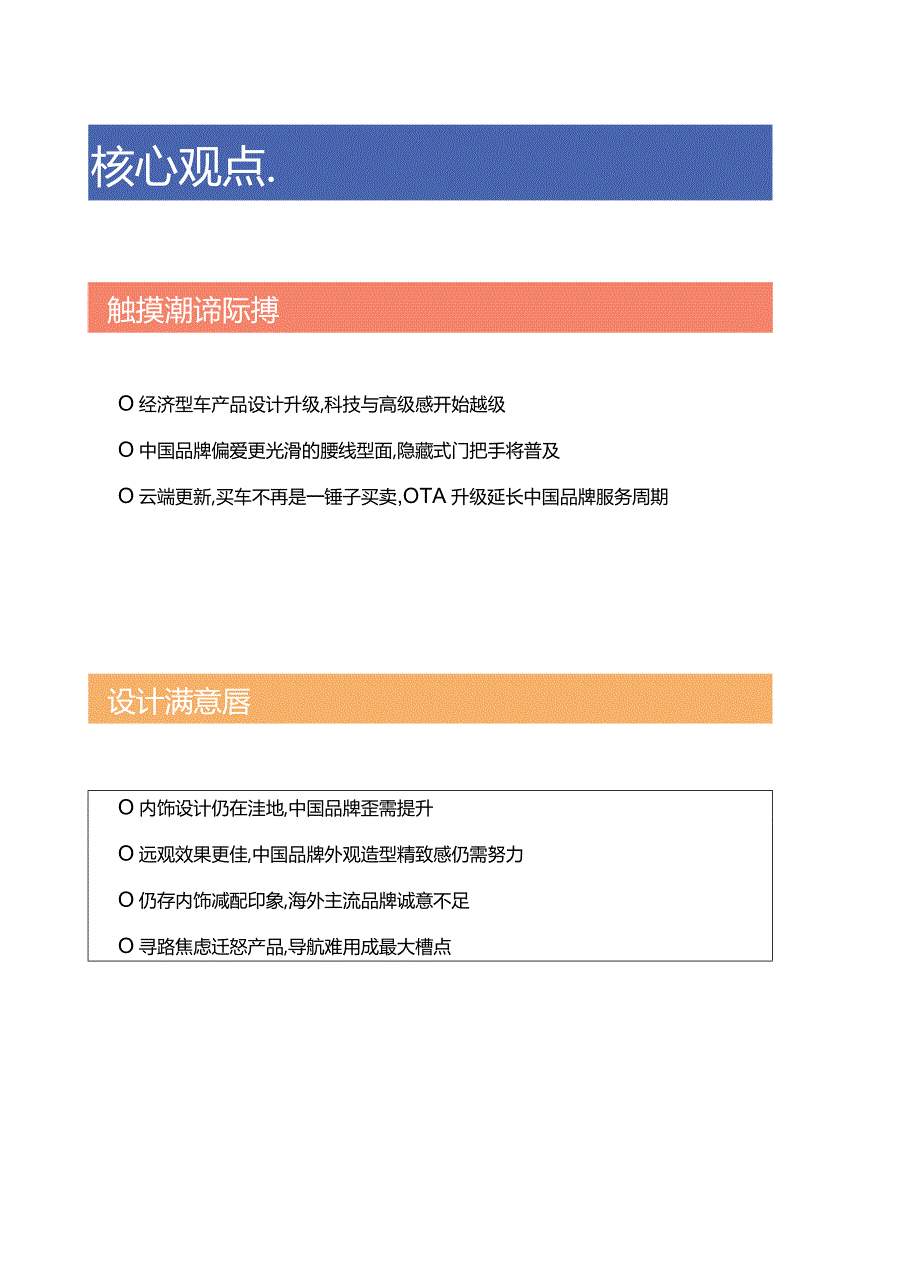 核心观点.

触摸潮谛际搏

O 经济型车产品设计升级,科技与高级感开始越级

O 中国品牌偏爱更光滑的腰线型面,隐藏式门把手将普及

O 云端更新,买车不再是一锤子买卖,OTA 升级延长中国品牌服务周期

设计满意唇

O 内饰设计仍在洼地,中国品牌歪需提升

O 远观效果更佳,中国品牌外观造型精致感仍需努力

O 仍存内饰减配印象,海外主流品牌诚意不足

O 寻路焦虑迁怒产品,导航难用成最大槽点